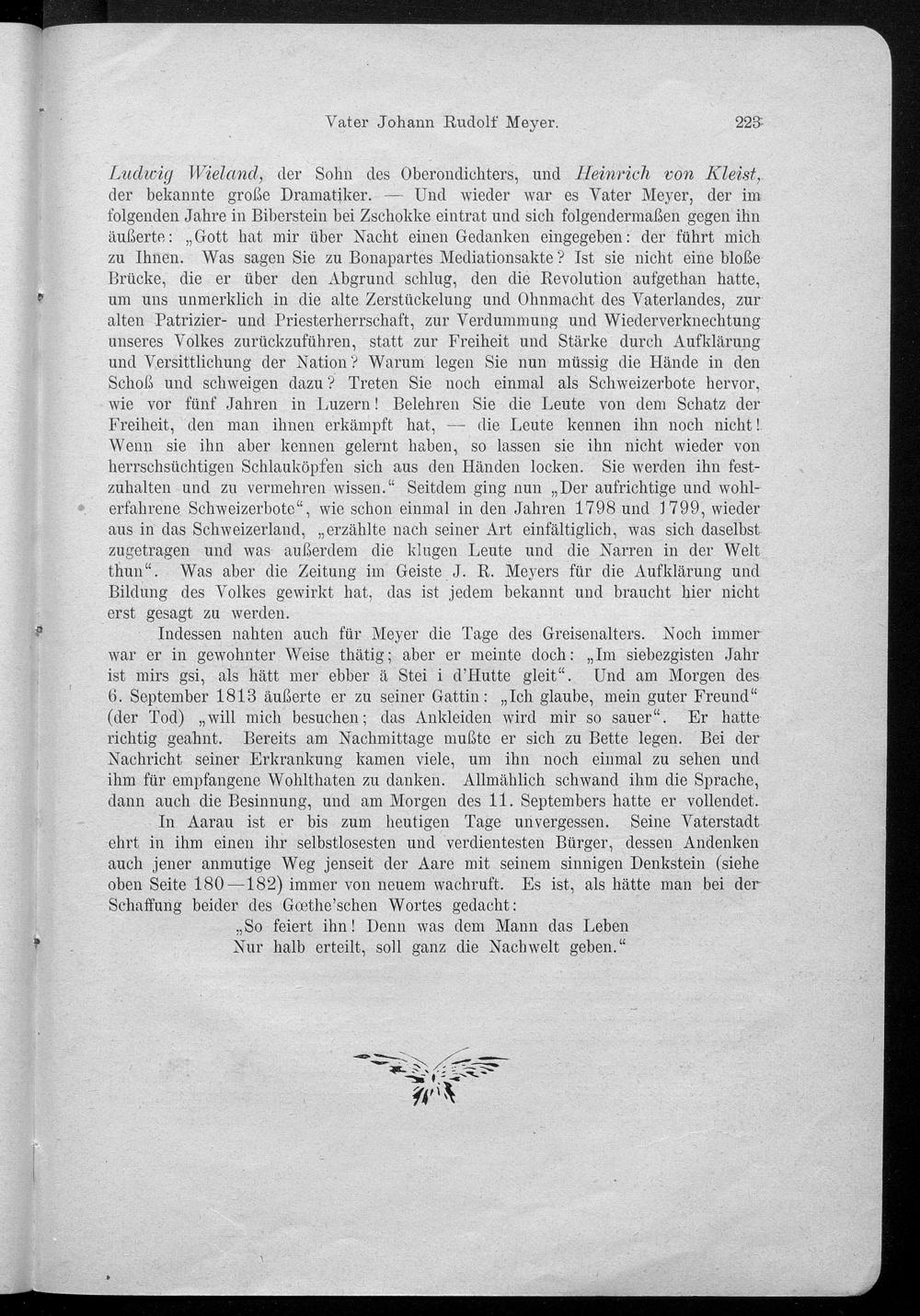 Vater Johann Rudolf Meyer. 223

Ludwig Wieland, der Sohn des Oberondichters, und Heinrich von Kleist, der bekannte große Dramatiker. — Und wieder war es Vater Meyer, der im folgenden Jahre in Biberstein bei Zschokke eintrat und sich folgendermaßen gegen ihn äußerte: „Gott hat mir über Nacht einen Gedanken eingegeben: der führt mich zu Ihnen. Was sagen Sie zu Bonapartes Mediationsakte? Ist sie nicht eine bloße Brücke, die er über den Abgrund schlug, den die Revolution aufgethan hatte, um uns unmerklich in die alte Zerstückelung und Ohnmacht des Vaterlandes, zur alten Patrizier- und Priesterherrschaft, zur Verdummung und Wiederverknechtung unseres Volkes zurückzuführen, statt zur Freiheit und Stärke durch Aufklärung und Versittlichung der Nation? Warum legen Sie nun müssig die Hände in den Schoß und schweigen dazu? Treten Sie noch einmal als Schweizerbote hervor, wie vor fünf Jahren in Luzern! Belehren Sie die Leute von dem Schatz der Freiheit, den man ihnen erkämpft hat, — die Leute kennen ihn noch nicht! Wenn sie ihn aber kennen gelernt haben, so lassen sie ihn nicht wieder von herrschsüchtigen Schlauköpfen sich aus den Händen locken. Sie werden ihn festzuhalten und zu vermehren wissen.“ Seitdem ging nun „Der aufrichtige und wohlerfahrene Schweizerbote“, wie schon einmal in den Jahren 1798 und 1799, wieder aus in das Schweizerland, „erzählte nach seiner Art einfältiglich, was sich daselbst zugetragen und was außerdem die klugen Leute und die Narren in der Welt thun“. Was aber die Zeitung im Geiste J. R. Meyers für die Aufklärung und Bildung des Volkes gewirkt hat, das ist jedem bekannt und braucht hier nicht erst gesagt zu werden.

Indessen nahten auch für Meyer die Tage des Greisenalters. Noch immer war er in gewohnter Weise thätig; aber er meinte doch: „Im siebezgisten Jahr ist mirs gsi, als hätt mer ebber ä Stei i d'Hutte gleit“. Und am Morgen des 6. September 1813 äußerte er zu seiner Gattin: „Ich glaube, mein guter Freund“ (der Tod) „will mich besuchen; das Ankleiden wird mir so sauer“. Er hatte richtig geahnt. Bereits am Nachmittage mußte er sich zu Bette legen. Bei der Nachricht seiner Erkrankung kamen viele, um ihn noch einmal zu sehen und ihm für empfangene Wohlthaten zu danken. Allmählich schwand ihm die Sprache, dann auch die Besinnung, und am Morgen des 11. Septembers hatte er vollendet.

In Aarau ist er bis zum heutigen Tage unvergessen. Seine Vaterstadt ehrt in ihm einen ihr selbstlosesten und verdientesten Bürger, dessen Andenken auch jener anmutige Weg jenseit der Aare mit seinem sinnigen Denkstein (siehe oben Seite 180—182) immer von neuem wachruft. Es ist, als hätte man bei der Schaffung beider des Gœthe'schen Wortes gedacht:

„So feiert ihn! Denn was dem Mann das Leben
Nur halb erteilt, soll ganz die Nachwelt geben.“